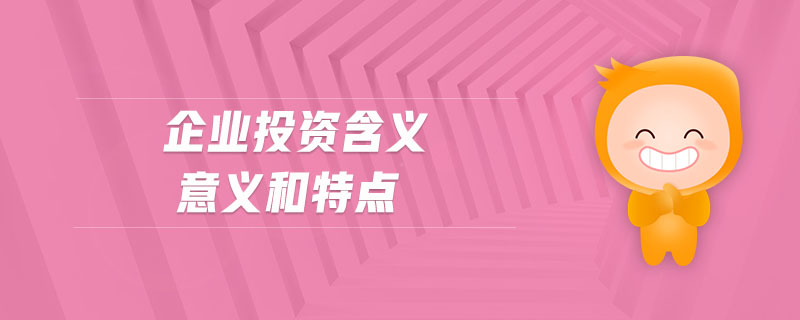 企业投资含义
意义和特点